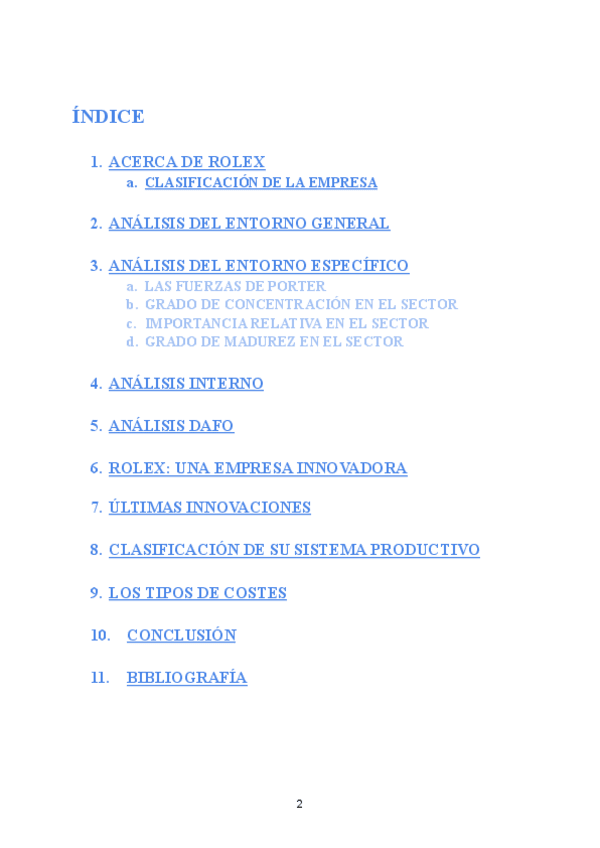 ÍNDICE

1. ACERCA DE ROLEX
a. CLASIFICACIÓN DE LA EMPRESA

2. ANÁLISIS DEL ENTORNO GENERAL

3. ANÁLISIS DEL ENTORNO ESPECÍFICO
a. LAS FUERZAS DE PORTER
b. GRADO DE CONCENTRACIÓN EN EL SECTOR
c. IMPORTANCIA RELATIVA EN EL SECTOR
d. GRADO DE MADUREZ EN EL SECTOR

4. ANÁLISIS INTERNO

5. ANÁLISIS DAFO

6. ROLEX: UNA EMPRESA INNOVADORA

7. ÚLTIMAS INNOVACIONES

8. CLASIFICACIÓN DE SU SISTEMA PRODUCTIVO

9. LOS TIPOS DE COSTES

10. CONCLUSIÓN

11. BIBLIOGRAFÍA

2